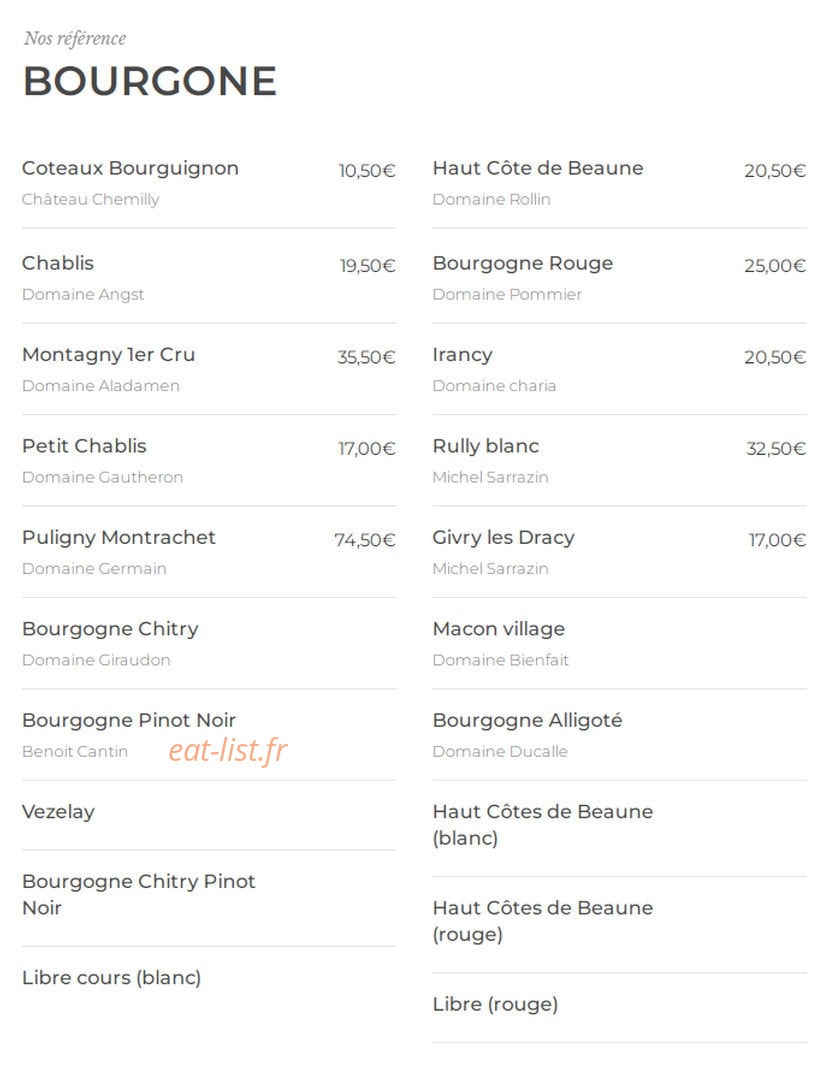 Nos référence

BOURGONE

Coteaux Bourguignon 10,50€
Château Chemilly

Chablis 19,50€
Domaine Angst

Montagny 1er Cru 35,50€
Domaine Aladamen

Petit Chablis 17,00€
Domaine Gautheron

Puligny Montrachet 74,50€
Domaine Germain

Bourgogne Chitry
Domaine Giraudon

Bourgogne Pinot Noir
Benoit Cantin

eat-list.fr

Vezelay

Bourgogne Chitry Pinot Noir

Libre cours (blanc)

Haut Côte de Beaune 20,50€
Domaine Rollin

Bourgogne Rouge 25,00€
Domaine Pommier

Irancy 20,50€
Domaine charia

Rully blanc 32,50€
Michel Sarrazin

Givry les Dracy 17,00€
Michel Sarrazin

Macon village
Domaine Bienfait

Bourgogne Alligoté
Domaine Ducalle

Haut Côtes de Beaune (blanc)

Haut Côtes de Beaune (rouge)

Libre (rouge)